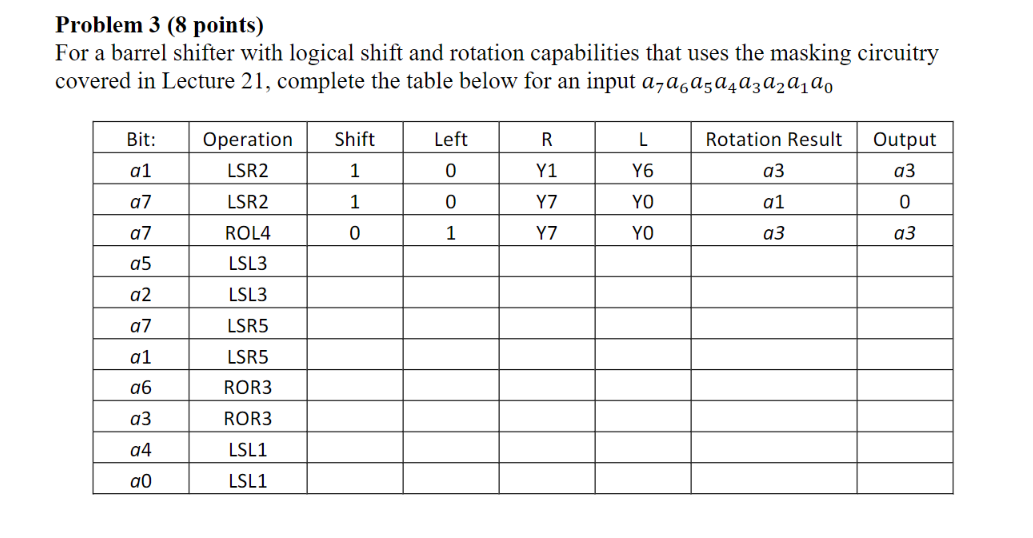 **Problem 3 (8 points)**

For a barrel shifter with logical shift and rotation capabilities that uses the masking circuitry covered in Lecture 21, complete the table below for an input $a_7a_6a_5a_4a_3a_2a_1a_0$

| Bit: | Operation | Shift | Left | R | L | Rotation Result | Output |
|---|---|---|---|---|---|---|---|
| $a1$ | LSR2 | 1 | 0 | Y1 | Y6 | $a3$ | $a3$ |
| $a7$ | LSR2 | 1 | 0 | Y7 | Y0 | $a1$ | 0 |
| $a7$ | ROL4 | 0 | 1 | Y7 | Y0 | $a3$ | $a3$ |
| $a5$ | LSL3 | | | | | | |
| $a2$ | LSL3 | | | | | | |
| $a7$ | LSR5 | | | | | | |
| $a1$ | LSR5 | | | | | | |
| $a6$ | ROR3 | | | | | | |
| $a3$ | ROR3 | | | | | | |
| $a4$ | LSL1 | | | | | | |
| $a0$ | LSL1 | | | | | | |